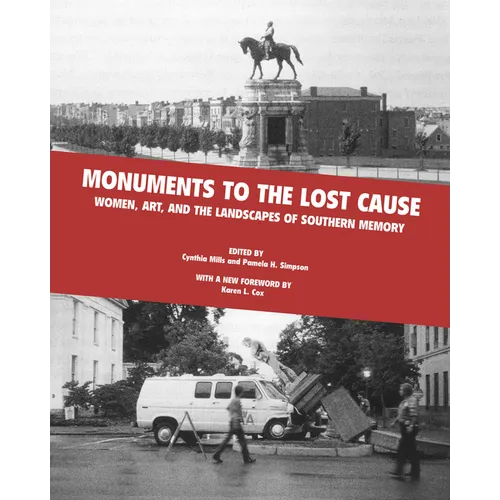 MONUMENTS TO THE LOST CAUSE
WOMEN, ART, AND THE LANDSCAPES OF SOUTHERN MEMORY

EDITED BY
Cynthia Mills and Pamela H. Simpson

WITH A NEW FOREWORD BY
Karen L. Cox